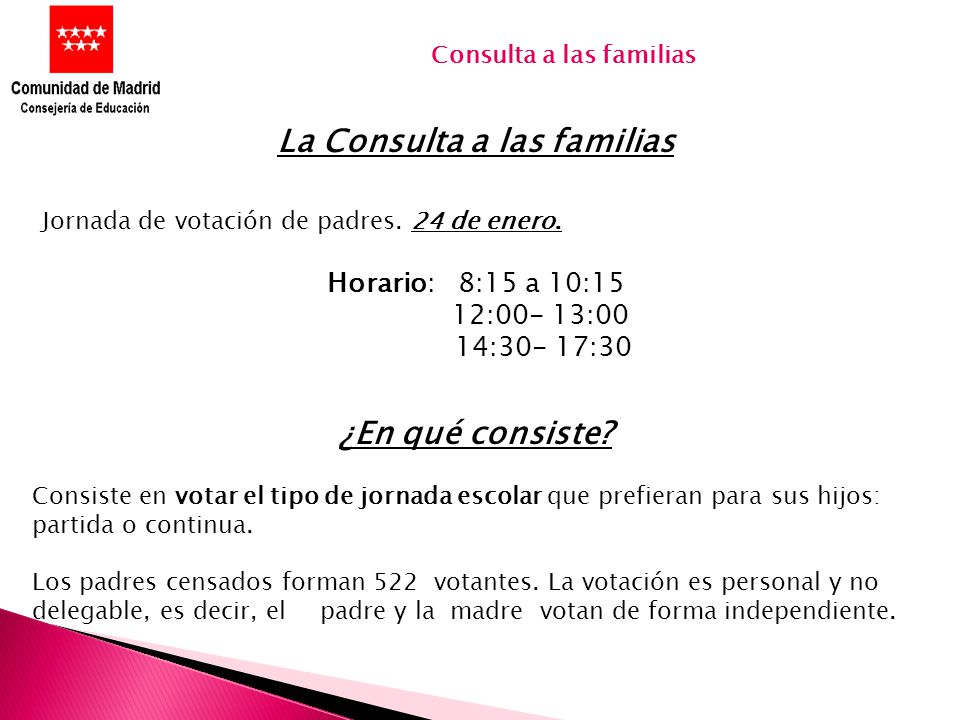 Comunidad de Madrid
Consejería de Educación

Consulta a las familias

La Consulta a las familias

Jornada de votación de padres. 24 de enero.

Horario: 8:15 a 10:15
12:00- 13:00
14:30- 17:30

¿En qué consiste?

Consiste en votar el tipo de jornada escolar que prefieran para sus hijos: partida o continua.

Los padres censados forman 522 votantes. La votación es personal y no delegable, es decir, el padre y la madre votan de forma independiente.